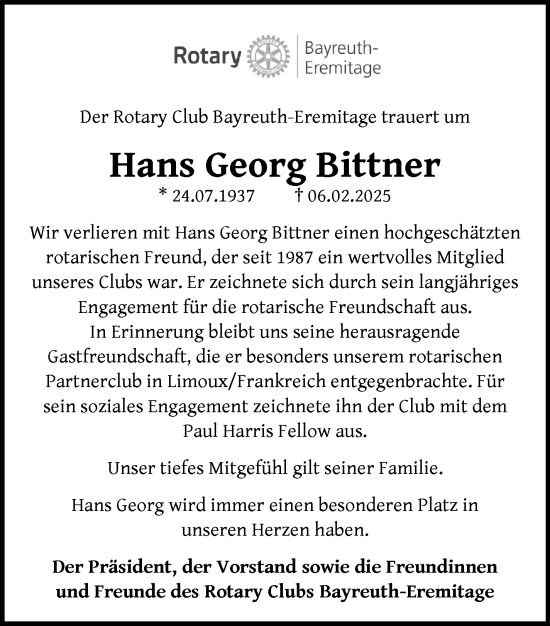 Rotary Bayreuth-Eremitage

Der Rotary Club Bayreuth-Eremitage trauert um

Hans Georg Bittner

* 24.07.1937 † 06.02.2025

Wir verlieren mit Hans Georg Bittner einen hochgeschätzten rotarischen Freund, der seit 1987 ein wertvolles Mitglied unseres Clubs war. Er zeichnete sich durch sein langjähriges Engagement für die rotarische Freundschaft aus. In Erinnerung bleibt uns seine herausragende Gastfreundschaft, die er besonders unserem rotarischen Partnerclub in Limoux/Frankreich entgegenbrachte. Für sein soziales Engagement zeichnete ihn der Club mit dem Paul Harris Fellow aus.

Unser tiefes Mitgefühl gilt seiner Familie.

Hans Georg wird immer einen besonderen Platz in unseren Herzen haben.

Der Präsident, der Vorstand sowie die Freundinnen und Freunde des Rotary Clubs Bayreuth-Eremitage